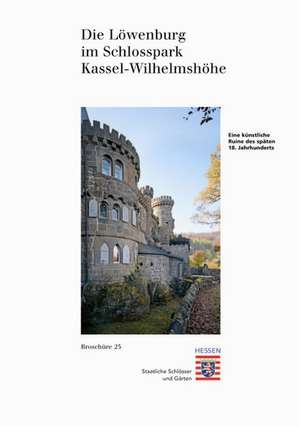 Die Löwenburg
im Schlosspark
Kassel-Wilhelmshöhe

Eine künstliche Ruine des späten 18. Jahrhunderts

Broschüre 25

HESSEN

Staatliche Schlösser und Gärten